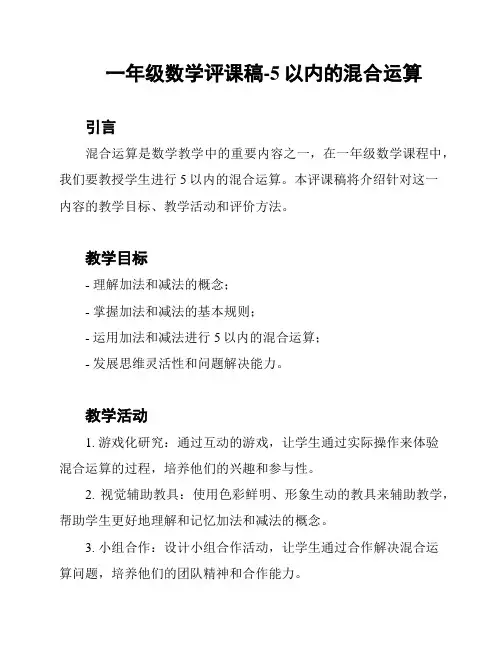 一年级数学评课稿-5 以内的混合运算

引言

混合运算是数学教学中的重要内容之一，在一年级数学课程中，我们要教授学生进行 5 以内的混合运算。本评课稿将介绍针对这一内容的教学目标、教学活动和评价方法。

教学目标

- 理解加法和减法的概念；

- 掌握加法和减法的基本规则；

- 运用加法和减法进行 5 以内的混合运算；

- 发展思维灵活性和问题解决能力。

教学活动

1. 游戏化研究：通过互动的游戏，让学生通过实际操作来体验混合运算的过程，培养他们的兴趣和参与性。

2. 视觉辅助教具：使用色彩鲜明、形象生动的教具来辅助教学，帮助学生更好地理解和记忆加法和减法的概念。

3. 小组合作：设计小组合作活动，让学生通过合作解决混合运算问题，培养他们的团队精神和合作能力。